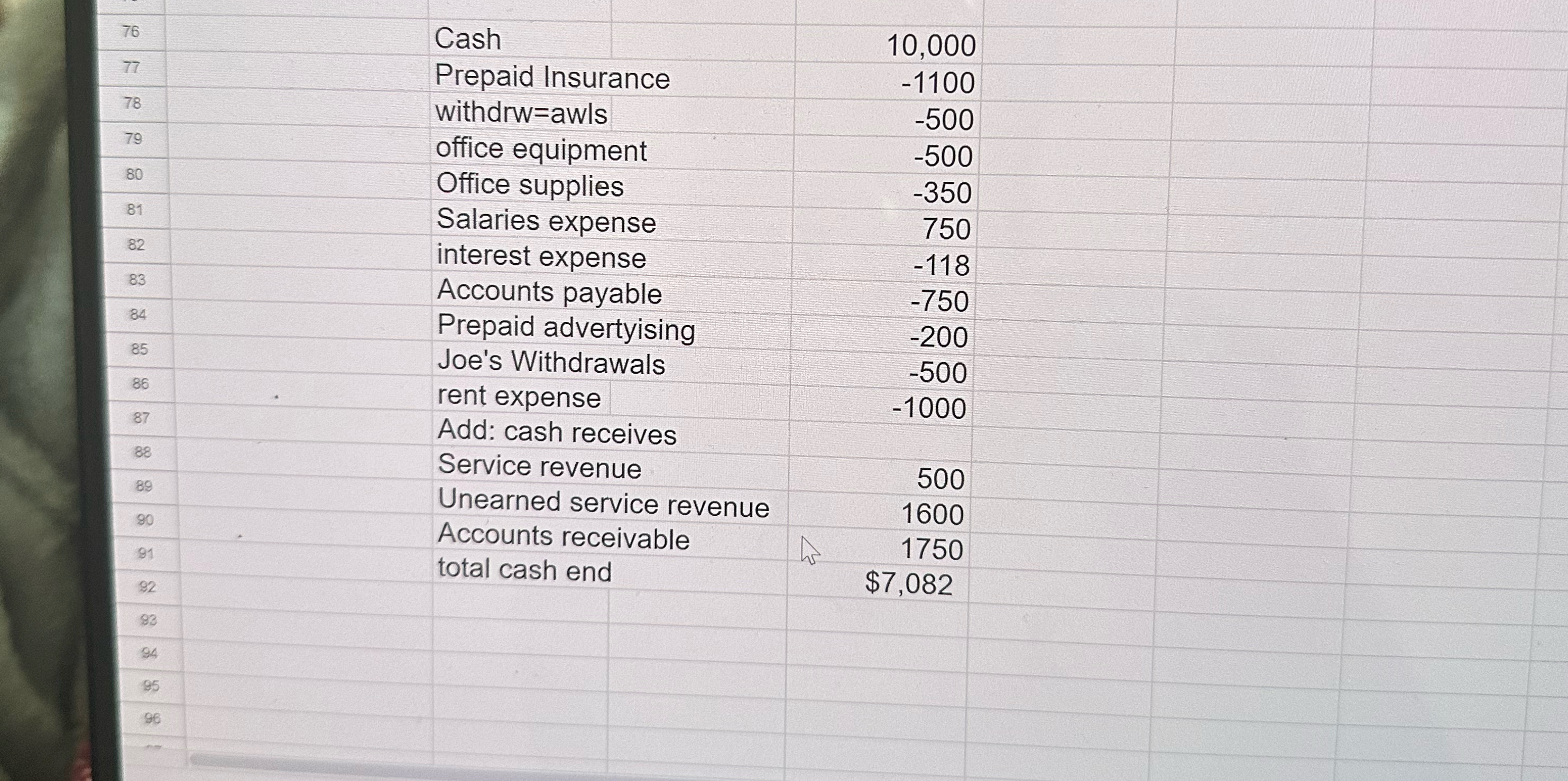 | 76 | Cash | 10,000 |
|---|---|---|
| 77 | Prepaid Insurance | -1100 |
| 78 | withdrw=awls | -500 |
| 79 | office equipment | -500 |
| 80 | Office supplies | -350 |
| 81 | Salaries expense | 750 |
| 82 | interest expense | -118 |
| 83 | Accounts payable | -750 |
| 84 | Prepaid advertyising | -200 |
| 85 | Joe's Withdrawals | -500 |
| 86 | rent expense | -1000 |
| 87 | Add: cash receives | |
| 88 | Service revenue | 500 |
| 89 | Unearned service revenue | 1600 |
| 90 | Accounts receivable | 1750 |
| 91 | total cash end | $7,082 |
| 92 | | |
| 93 | | |
| 94 | | |
| 95 | | |
| 96 | | |